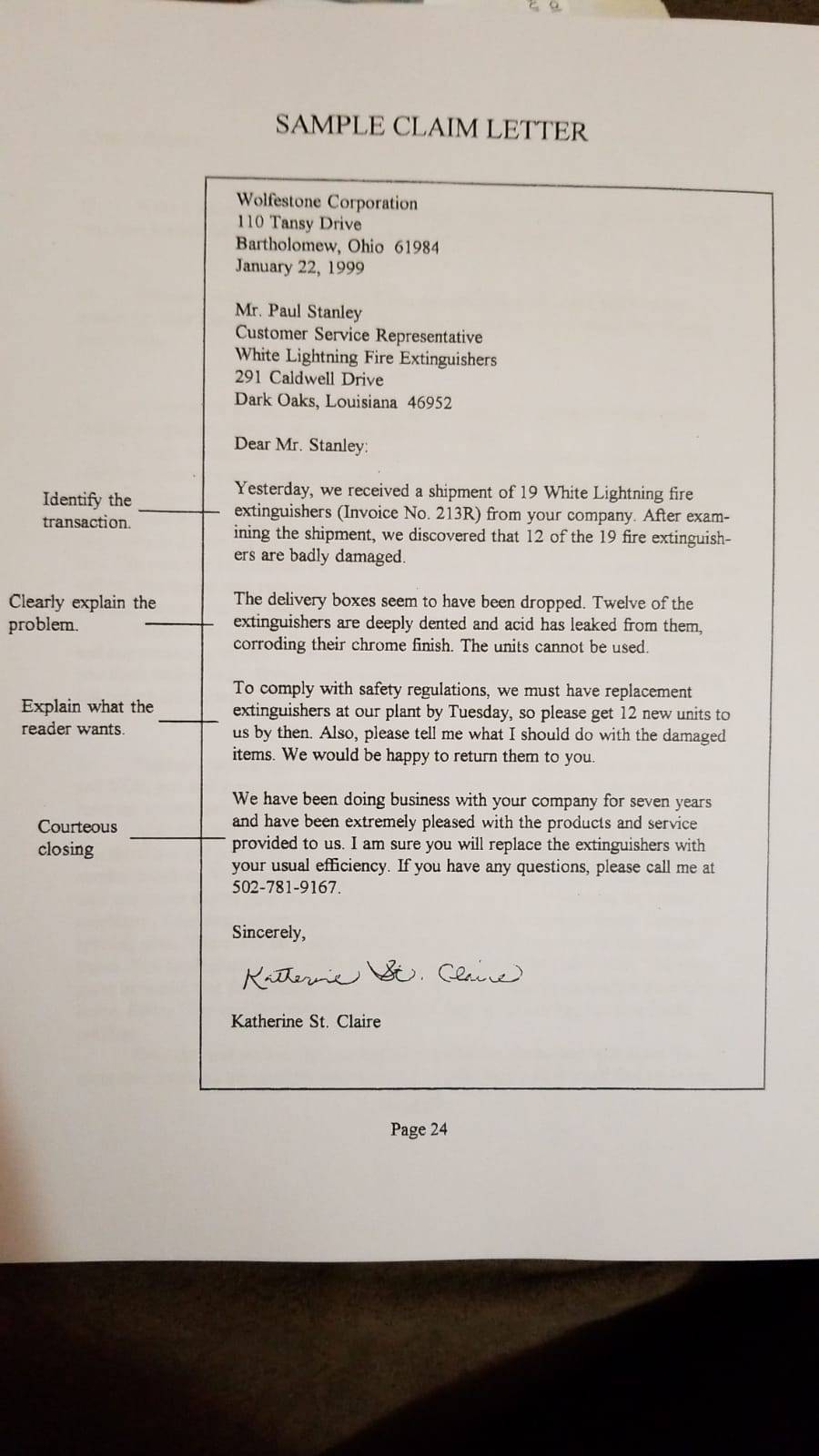 SAMPLE CLAIM LETTER

Wolfestone Corporation
110 Tansy Drive
Bartholomew, Ohio 61984
January 22, 1999

Mr. Paul Stanley
Customer Service Representative
White Lightning Fire Extinguishers
291 Caldwell Drive
Dark Oaks, Louisiana 46952

Dear Mr. Stanley:

Identify the transaction.

Yesterday, we received a shipment of 19 White Lightning fire extinguishers (Invoice No. 213R) from your company. After examining the shipment, we discovered that 12 of the 19 fire extinguishers are badly damaged.

Clearly explain the problem.

The delivery boxes seem to have been dropped. Twelve of the extinguishers are deeply dented and acid has leaked from them, corroding their chrome finish. The units cannot be used.

Explain what the reader wants.

To comply with safety regulations, we must have replacement extinguishers at our plant by Tuesday, so please get 12 new units to us by then. Also, please tell me what I should do with the damaged items. We would be happy to return them to you.

Courteous closing

We have been doing business with your company for seven years and have been extremely pleased with the products and service provided to us. I am sure you will replace the extinguishers with your usual efficiency. If you have any questions, please call me at 502-781-9167.

Sincerely,

Katherine St. Claire

Katherine St. Claire

Page 24